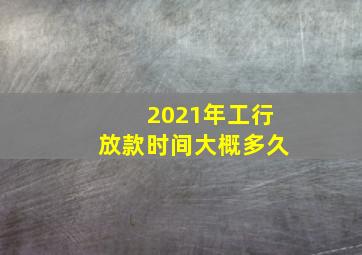 2021年工行
放款时间大概多久